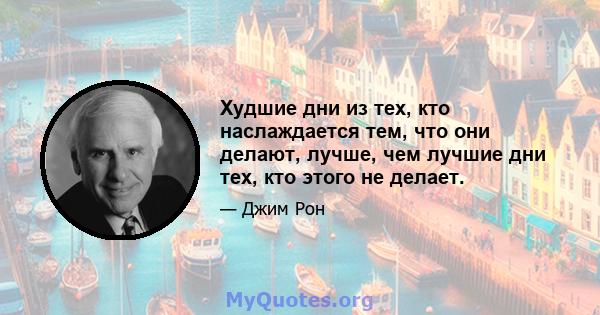 Худшие дни из тех, кто наслаждается тем, что они делают, лучше, чем лучшие дни тех, кто этого не делает.

— Джим Рон

MyQuotes.org